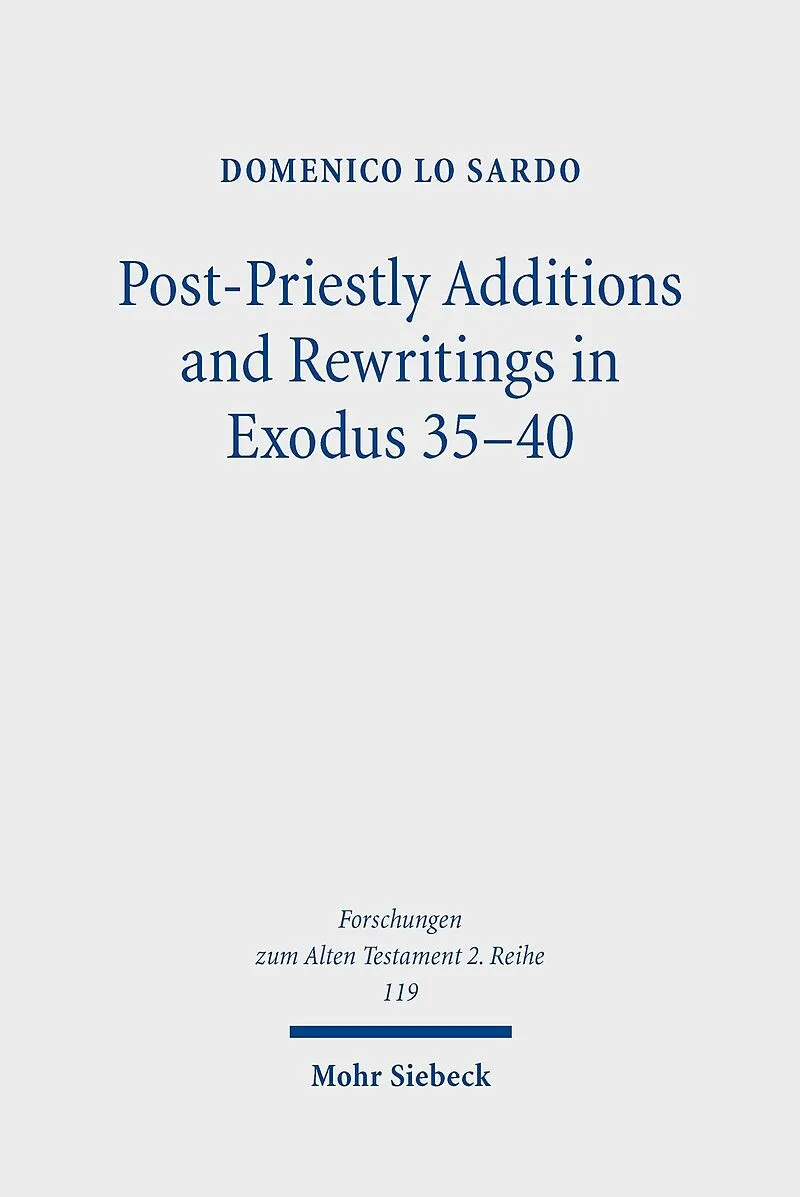 DOMENICO LO SARDO

Post-Priestly Additions and Rewritings in Exodus 35–40

Forschungen
zum Alten Testament 2. Reihe
119

Mohr Siebeck